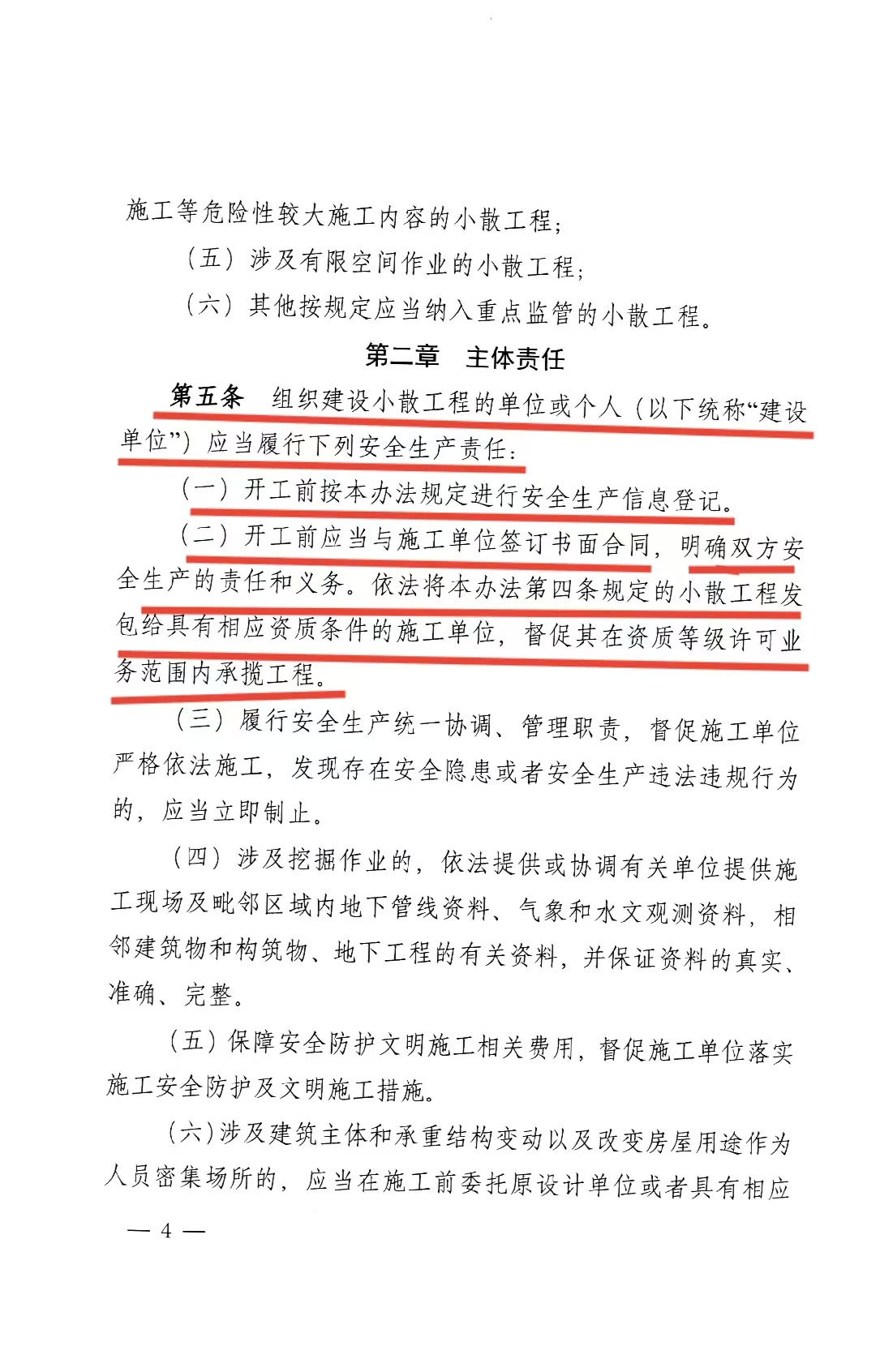 施工等危险性较大施工内容的小散工程；

（五）涉及有限空间作业的小散工程；

（六）其他按规定应当纳入重点监管的小散工程。

第二章　主体责任

第五条　组织建设小散工程的单位或个人（以下统称“建设单位”）应当履行下列安全生产责任：

（一）开工前按本办法规定进行安全生产信息登记。

（二）开工前应当与施工单位签订书面合同，明确双方安全生产的责任和义务。依法将本办法第四条规定的小散工程发包给具有相应资质条件的施工单位，督促其在资质等级许可业务范围内承揽工程。

（三）履行安全生产统一协调、管理职责，督促施工单位严格依法施工，发现存在安全隐患或者安全生产违法违规行为的，应当立即制止。

（四）涉及挖掘作业的，依法提供或协调有关单位提供施工现场及毗邻区域内地下管线资料、气象和水文观测资料，相邻建筑物和构筑物、地下工程的有关资料，并保证资料的真实、准确、完整。

（五）保障安全防护文明施工相关费用，督促施工单位落实施工安全防护及文明施工措施。

（六）涉及建筑主体和承重结构变动以及改变房屋用途作为人员密集场所的，应当在施工前委托原设计单位或者具有相应

— 4 —